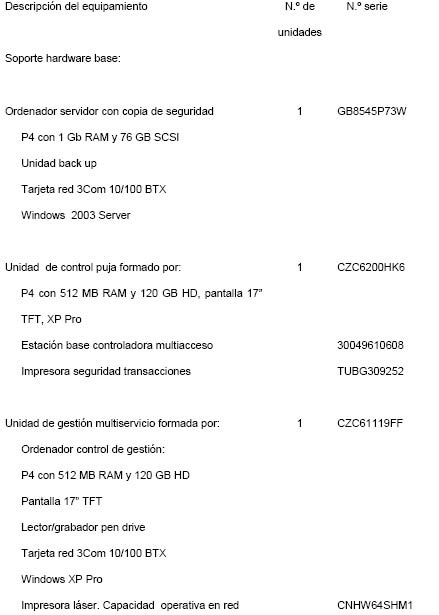 | Descripción del equipamiento | N.º de unidades | N.º serie |
|---|---|---|
| Soporte hardware base: | | |
| Ordenador servidor con copia de seguridad | 1 | GB8545P73W |
| P4 con 1 Gb RAM y 76 GB SCSI | | |
| Unidad back up | | |
| Tarjeta red 3Com 10/100 BTX | | |
| Windows 2003 Server | | |
| Unidad de control puja formado por: | 1 | CZC6200HK6 |
| P4 con 512 MB RAM y 120 GB HD, pantalla 17" TFT, XP Pro | | |
| Estación base controladora multiacceso | | 30049610608 |
| Impresora seguridad transacciones | | TUBG309252 |
| Unidad de gestión multiservicio formada por: | 1 | CZC61119FF |
| Ordenador control de gestión: | | |
| P4 con 512 MB RAM y 120 GB HD | | |
| Pantalla 17" TFT | | |
| Lector/grabador pen drive | | |
| Tarjeta red 3Com 10/100 BTX | | |
| Windows XP Pro | | |
| Impresora láser. Capacidad operativa en red | | CNHW64SHM1 |